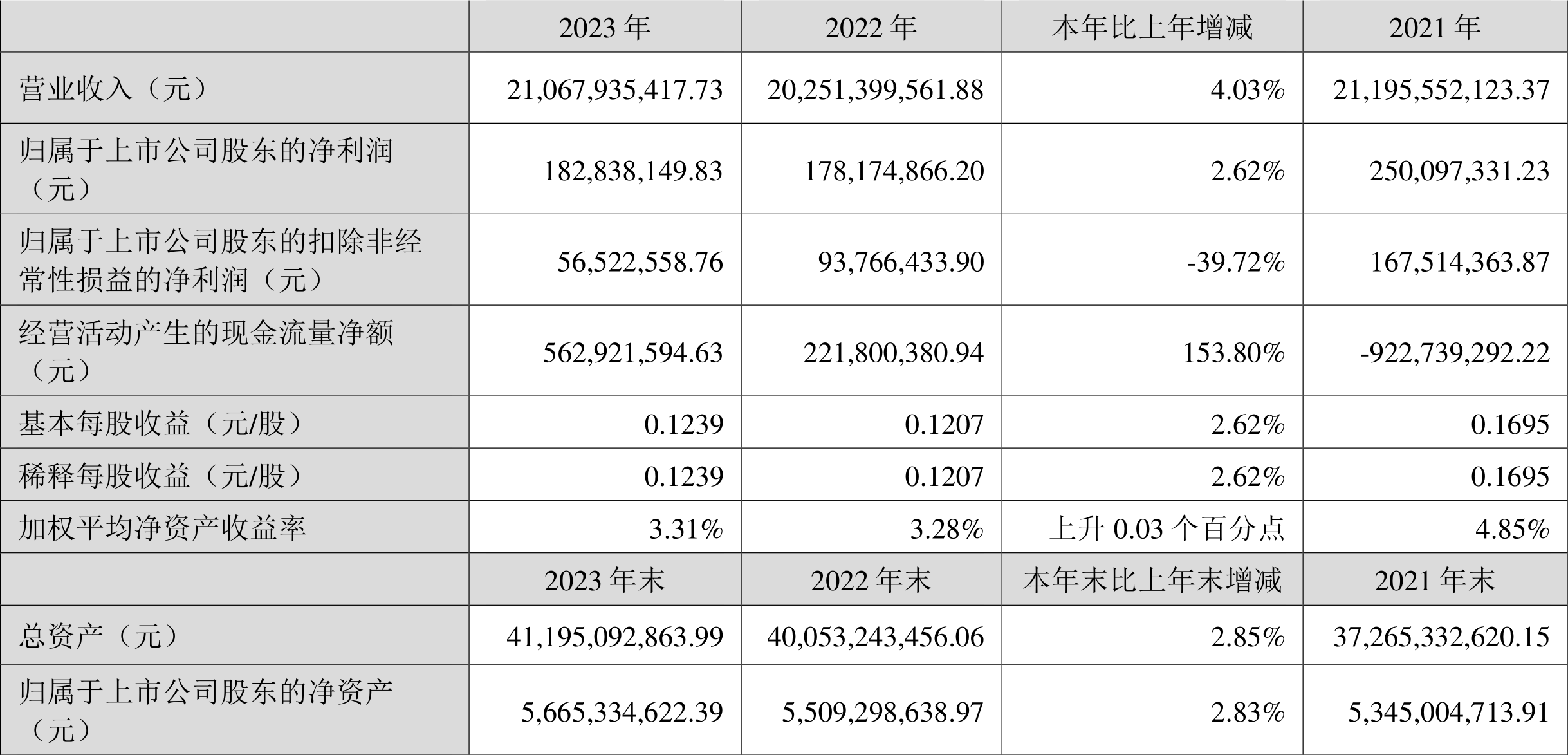 |  | 2023 年 | 2022 年 | 本年比上年增减 | 2021 年 |
|---|---|---|---|---|
| 营业收入（元） | 21,067,935,417.73 | 20,251,399,561.88 | 4.03% | 21,195,552,123.37 |
| 归属于上市公司股东的净利润（元） | 182,838,149.83 | 178,174,866.20 | 2.62% | 250,097,331.23 |
| 归属于上市公司股东的扣除非经常性损益的净利润（元） | 56,522,558.76 | 93,766,433.90 | -39.72% | 167,514,363.87 |
| 经营活动产生的现金流量净额（元） | 562,921,594.63 | 221,800,380.94 | 153.80% | -922,739,292.22 |
| 基本每股收益（元/股） | 0.1239 | 0.1207 | 2.62% | 0.1695 |
| 稀释每股收益（元/股） | 0.1239 | 0.1207 | 2.62% | 0.1695 |
| 加权平均净资产收益率 | 3.31% | 3.28% | 上升 0.03 个百分点 | 4.85% |
|  | 2023 年末 | 2022 年末 | 本年末比上年末增减 | 2021 年末 |
| 总资产（元） | 41,195,092,863.99 | 40,053,243,456.06 | 2.85% | 37,265,332,620.15 |
| 归属于上市公司股东的净资产（元） | 5,665,334,622.39 | 5,509,298,638.97 | 2.83% | 5,345,004,713.91 |